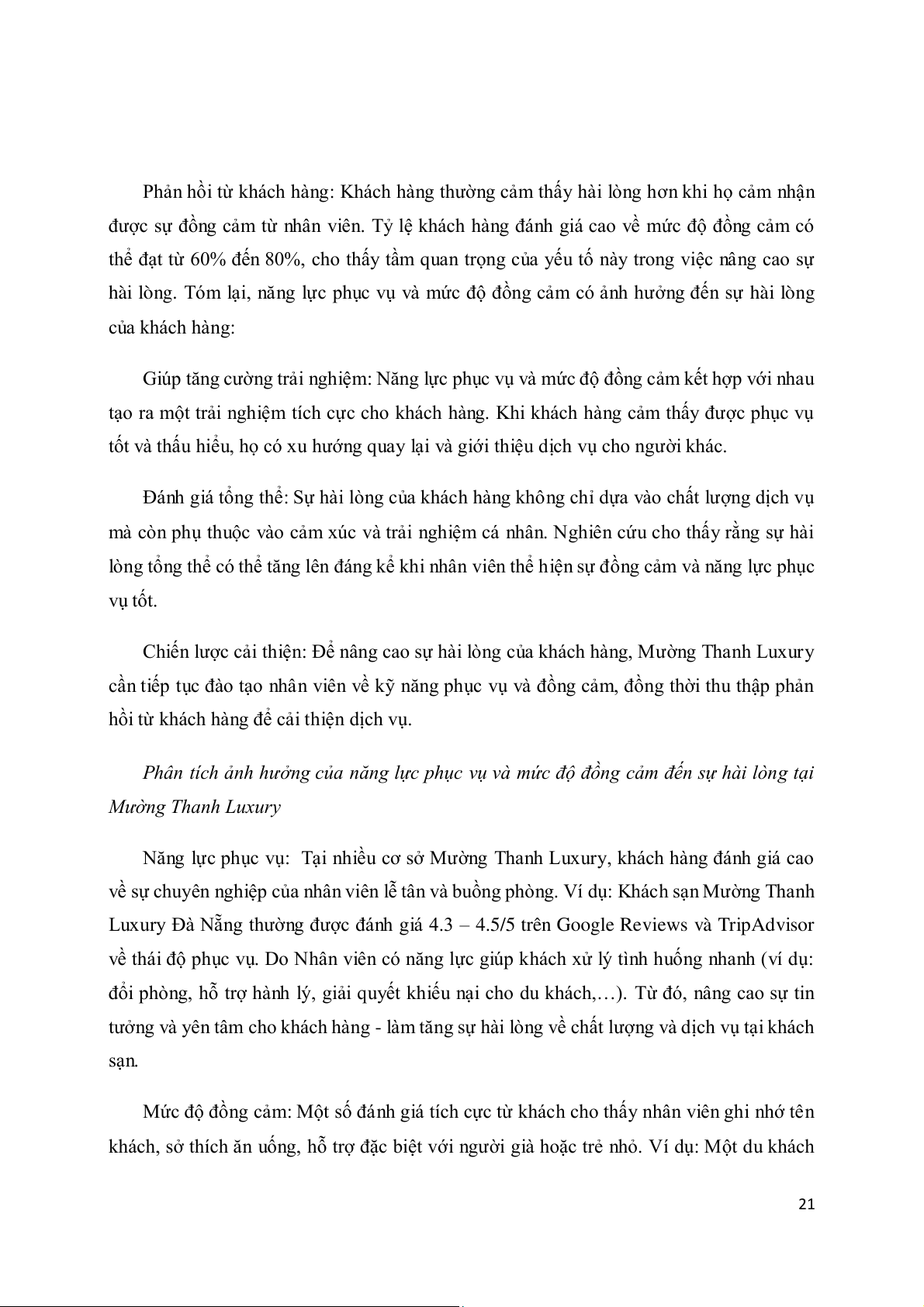 Phản hồi từ khách hàng: Khách hàng thường cảm thấy hài lòng hơn khi họ cảm nhận được sự đồng cảm từ nhân viên. Tỷ lệ khách hàng đánh giá cao về mức độ đồng cảm có thể đạt từ 60% đến 80%, cho thấy tầm quan trọng của yếu tố này trong việc nâng cao sự hài lòng. Tóm lại, năng lực phục vụ và mức độ đồng cảm có ảnh hưởng đến sự hài lòng của khách hàng:

Giúp tăng cường trải nghiệm: Năng lực phục vụ và mức độ đồng cảm kết hợp với nhau tạo ra một trải nghiệm tích cực cho khách hàng. Khi khách hàng cảm thấy được phục vụ tốt và thấu hiểu, họ có xu hướng quay lại và giới thiệu dịch vụ cho người khác.

Đánh giá tổng thể: Sự hài lòng của khách hàng không chỉ dựa vào chất lượng dịch vụ mà còn phụ thuộc vào cảm xúc và trải nghiệm cá nhân. Nghiên cứu cho thấy rằng sự hài lòng tổng thể có thể tăng lên đáng kể khi nhân viên thể hiện sự đồng cảm và năng lực phục vụ tốt.

Chiến lược cải thiện: Để nâng cao sự hài lòng của khách hàng, Mường Thanh Luxury cần tiếp tục đào tạo nhân viên về kỹ năng phục vụ và đồng cảm, đồng thời thu thập phản hồi từ khách hàng để cải thiện dịch vụ.

Phân tích ảnh hưởng của năng lực phục vụ và mức độ đồng cảm đến sự hài lòng tại Mường Thanh Luxury

Năng lực phục vụ: Tại nhiều cơ sở Mường Thanh Luxury, khách hàng đánh giá cao về sự chuyên nghiệp của nhân viên lễ tân và buồng phòng. Ví dụ: Khách sạn Mường Thanh Luxury Đà Nẵng thường được đánh giá 4.3 – 4.5/5 trên Google Reviews và TripAdvisor về thái độ phục vụ. Do Nhân viên có năng lực giúp khách xử lý tình huống nhanh (ví dụ: đổi phòng, hỗ trợ hành lý, giải quyết khiếu nại cho du khách,…). Từ đó, nâng cao sự tin tưởng và yên tâm cho khách hàng - làm tăng sự hài lòng về chất lượng và dịch vụ tại khách sạn.

Mức độ đồng cảm: Một số đánh giá tích cực từ khách cho thấy nhân viên ghi nhớ tên khách, sở thích ăn uống, hỗ trợ đặc biệt với người già hoặc trẻ nhỏ. Ví dụ: Một du khách

21